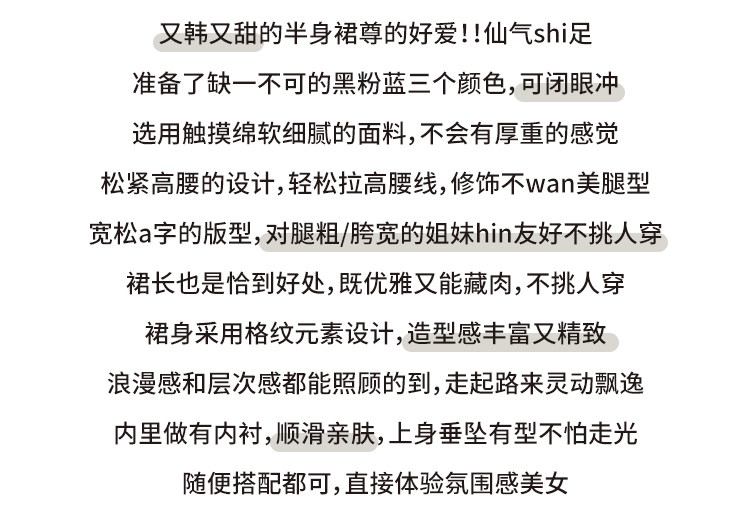 又韩又甜的半身裙尊的好爱!!仙气shi足

准备了缺一不可的黑粉蓝三个颜色,可闭眼冲

选用触摸绵软细腻的面料,不会有厚重的感觉

松紧高腰的设计,轻松拉高腰线,修饰不wan美腿型

宽松a字的版型,对腿粗/胯宽的姐妹hin友好不挑人穿

裙长也是恰到好处,既优雅又能藏肉,不挑人穿

裙身采用格纹元素设计,造型感丰富又精致

浪漫感和层次感都能照顾的到,走起路来灵动飘逸

内里做有内衬,顺滑亲肤,上身垂坠有型不怕走光

随便搭配都可,直接体验氛围感美女